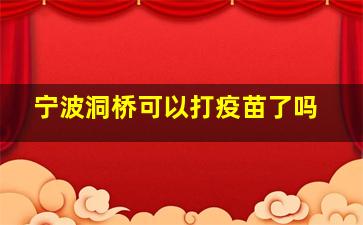 宁波洞桥可以打疫苗了吗